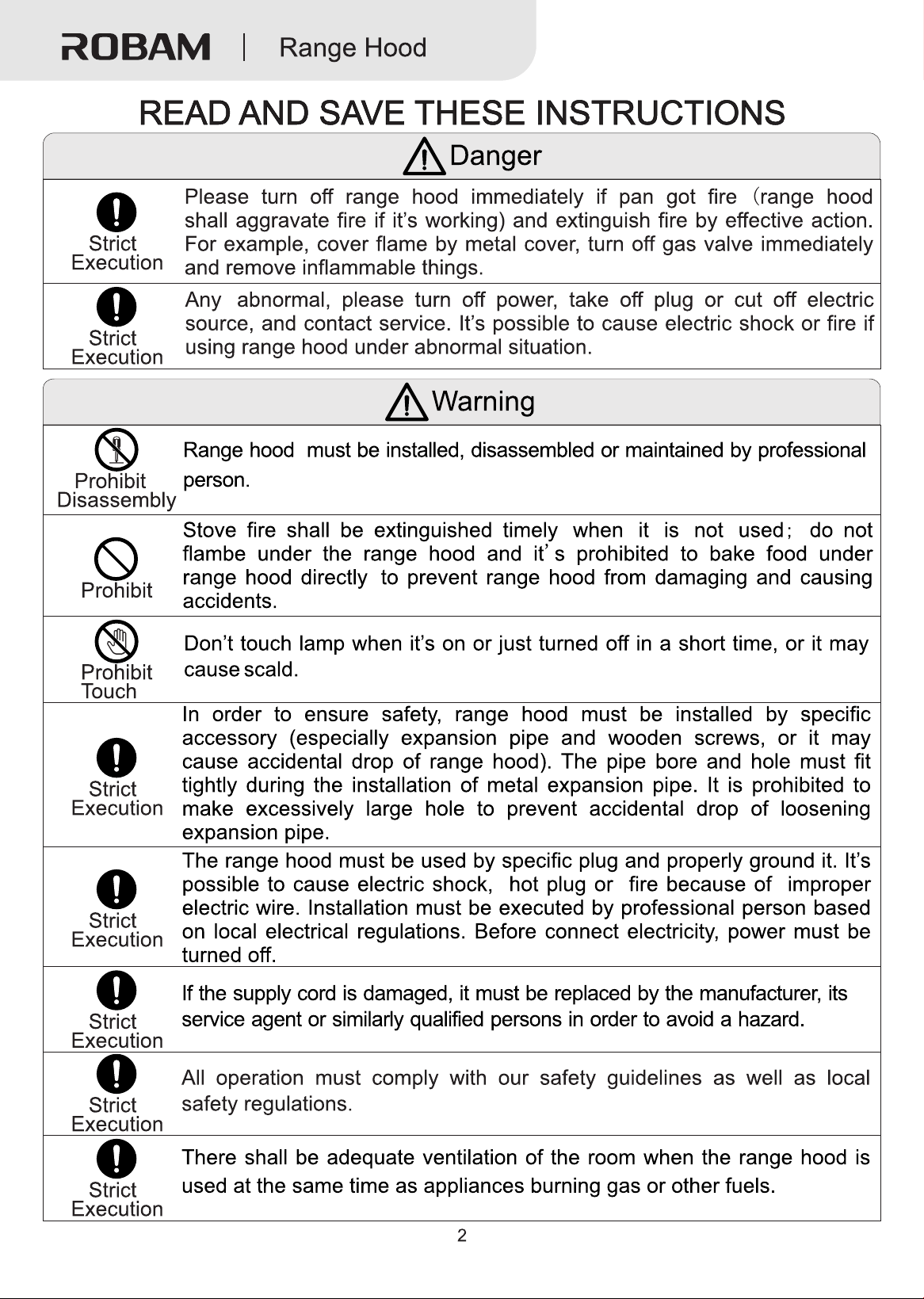 ROBAM | Range Hood

READ AND SAVE THESE INSTRUCTIONS

Danger

Strict Execution

Please turn off range hood immediately if pan got fire (range hood shall aggravate fire if it's working) and extinguish fire by effective action. For example, cover flame by metal cover, turn off gas valve immediately and remove inflammable things.

Strict Execution

Any abnormal, please turn off power, take off plug or cut off electric source, and contact service. It's possible to cause electric shock or fire if using range hood under abnormal situation.

Warning

Prohibit Disassembly

Range hood must be installed, disassembled or maintained by professional person.

Prohibit

Stove fire shall be extinguished timely when it is not used; do not flambe under the range hood and it's prohibited to bake food under range hood directly to prevent range hood from damaging and causing accidents.

Prohibit Touch

Don't touch lamp when it's on or just turned off in a short time, or it may cause scald.

Strict Execution

In order to ensure safety, range hood must be installed by specific accessory (especially expansion pipe and wooden screws, or it may cause accidental drop of range hood). The pipe bore and hole must fit tightly during the installation of metal expansion pipe. It is prohibited to make excessively large hole to prevent accidental drop of loosening expansion pipe.

Strict Execution

The range hood must be used by specific plug and properly ground it. It's possible to cause electric shock, hot plug or fire because of improper electric wire. Installation must be executed by professional person based on local electrical regulations. Before connect electricity, power must be turned off.

Strict Execution

If the supply cord is damaged, it must be replaced by the manufacturer, its service agent or similarly qualified persons in order to avoid a hazard.

Strict Execution

All operation must comply with our safety guidelines as well as local safety regulations.

Strict Execution

There shall be adequate ventilation of the room when the range hood is used at the same time as appliances burning gas or other fuels.

2